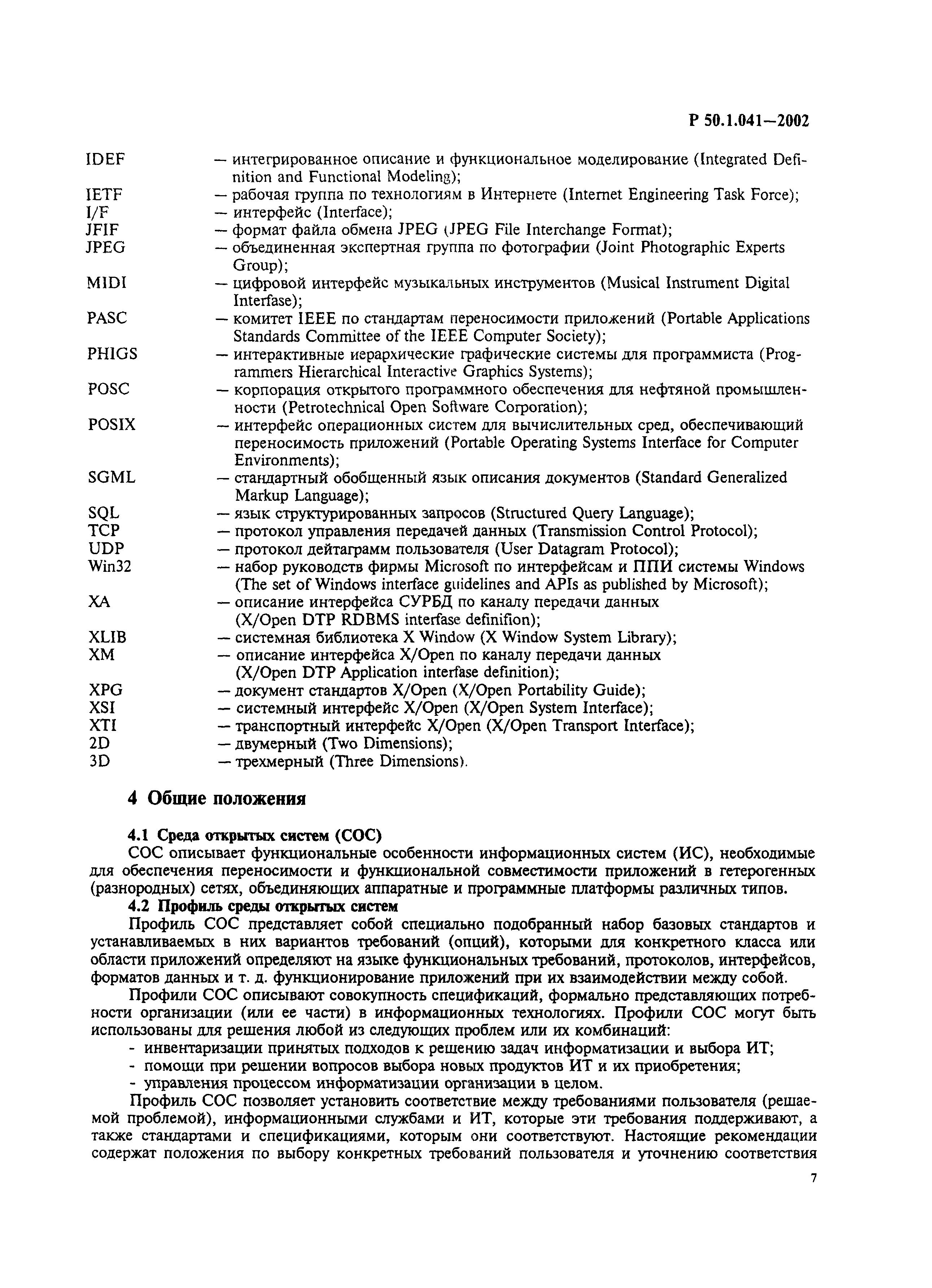 Р 50.1.041—2002

IDEF — интегрированное описание и функциональное моделирование (Integrated Definition and Functional Modeling);
IETF — рабочая группа по технологиям в Интернете (Internet Engineering Task Force);
I/F — интерфейс (Interface);
JFIF — формат файла обмена JPEG (JPEG File Interchange Format);
JPEG — объединенная экспертная группа по фотографии (Joint Photographic Experts Group);
MIDI — цифровой интерфейс музыкальных инструментов (Musical Instrument Digital Interfase);
PASC — комитет IEEE по стандартам переносимости приложений (Portable Applications Standards Committee of the IEEE Computer Society);
PHIGS — интерактивные иерархические графические системы для программиста (Programmers Hierarchical Interactive Graphics Systems);
POSC — корпорация открытого программного обеспечения для нефтяной промышленности (Petrotechnical Open Software Corporation);
POSIX — интерфейс операционных систем для вычислительных сред, обеспечивающий переносимость приложений (Portable Operating Systems Interface for Computer Environments);
SGML — стандартный обобщенный язык описания документов (Standard Generalized Markup Language);
SQL — язык структурированных запросов (Structured Query Language);
TCP — протокол управления передачей данных (Transmission Control Protocol);
UDP — протокол дейтаграмм пользователя (User Datagram Protocol);
Win32 — набор руководств фирмы Microsoft по интерфейсам и ППИ системы Windows (The set of Windows interface guidelines and APIs as published by Microsoft);
XA — описание интерфейса СУРБД по каналу передачи данных (X/Open DTP RDBMS interfase definifion);
XLIB — системная библиотека X Window (X Window System Library);
XM — описание интерфейса X/Open по каналу передачи данных (X/Open DTP Application interfase definition);
XPG — документ стандартов X/Open (X/Open Portability Guide);
XSI — системный интерфейс X/Open (X/Open System Interface);
XTI — транспортный интерфейс X/Open (X/Open Transport Interface);
2D — двумерный (Two Dimensions);
3D — трехмерный (Three Dimensions).

4 Общие положения

4.1 Среда открытых систем (СОС)
СОС описывает функциональные особенности информационных систем (ИС), необходимые для обеспечения переносимости и функциональной совместимости приложений в гетерогенных (разнородных) сетях, объединяющих аппаратные и программные платформы различных типов.
4.2 Профиль среды открытых систем
Профиль СОС представляет собой специально подобранный набор базовых стандартов и устанавливаемых в них вариантов требований (опций), которыми для конкретного класса или области приложений определяют на языке функциональных требований, протоколов, интерфейсов, форматов данных и т. д. функционирование приложений при их взаимодействии между собой.
Профили СОС описывают совокупность спецификаций, формально представляющих потребности организации (или ее части) в информационных технологиях. Профили СОС могут быть использованы для решения любой из следующих проблем или их комбинаций:
- инвентаризации принятых подходов к решению задач информатизации и выбора ИТ;
- помощи при решении вопросов выбора новых продуктов ИТ и их приобретения;
- управления процессом информатизации организации в целом.
Профиль СОС позволяет установить соответствие между требованиями пользователя (решаемой проблемой), информационными службами и ИТ, которые эти требования поддерживают, а также стандартами и спецификациями, которым они соответствуют. Настоящие рекомендации содержат положения по выбору конкретных требований пользователя и уточнению соответствия

7